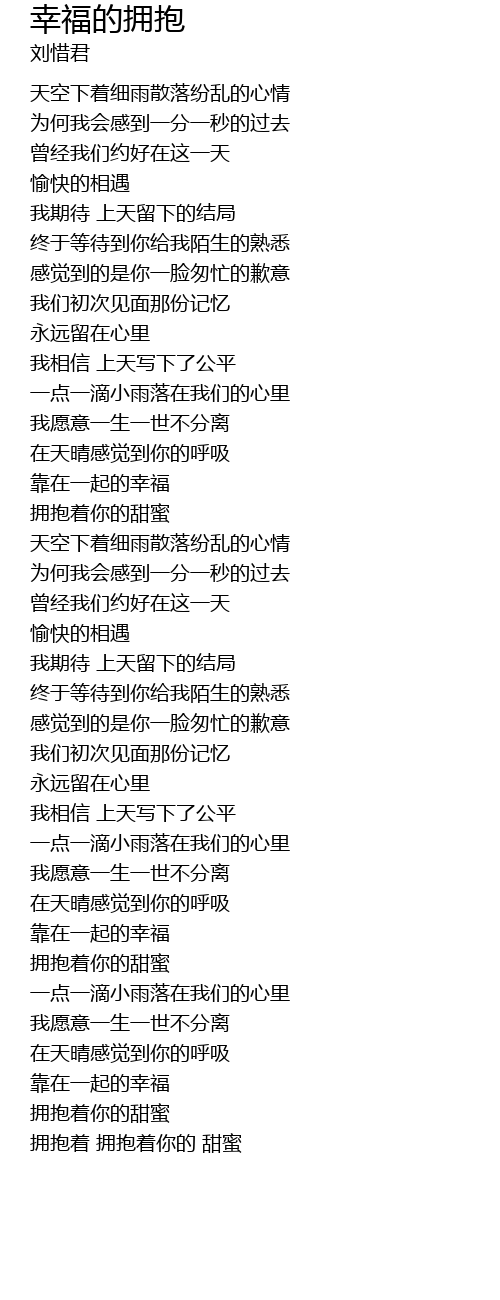 幸福的拥抱
刘惜君

天空下着细雨散落纷乱的心情
为何我会感到一分一秒的过去
曾经我们约好在这一天
愉快的相遇
我期待 上天留下的结局
终于等待到你给我陌生的熟悉
感觉到的是你一脸匆忙的歉意
我们初次见面那份记忆
永远留在心里
我相信 上天写下了公平
一点一滴小雨落在我们的心里
我愿意一生一世不分离
在天晴感觉到你的呼吸
靠在一起的幸福
拥抱着你的甜蜜
天空下着细雨散落纷乱的心情
为何我会感到一分一秒的过去
曾经我们约好在这一天
愉快的相遇
我期待 上天留下的结局
终于等待到你给我陌生的熟悉
感觉到的是你一脸匆忙的歉意
我们初次见面那份记忆
永远留在心里
我相信 上天写下了公平
一点一滴小雨落在我们的心里
我愿意一生一世不分离
在天晴感觉到你的呼吸
靠在一起的幸福
拥抱着你的甜蜜
一点一滴小雨落在我们的心里
我愿意一生一世不分离
在天晴感觉到你的呼吸
靠在一起的幸福
拥抱着你的甜蜜
拥抱着 拥抱着你的 甜蜜